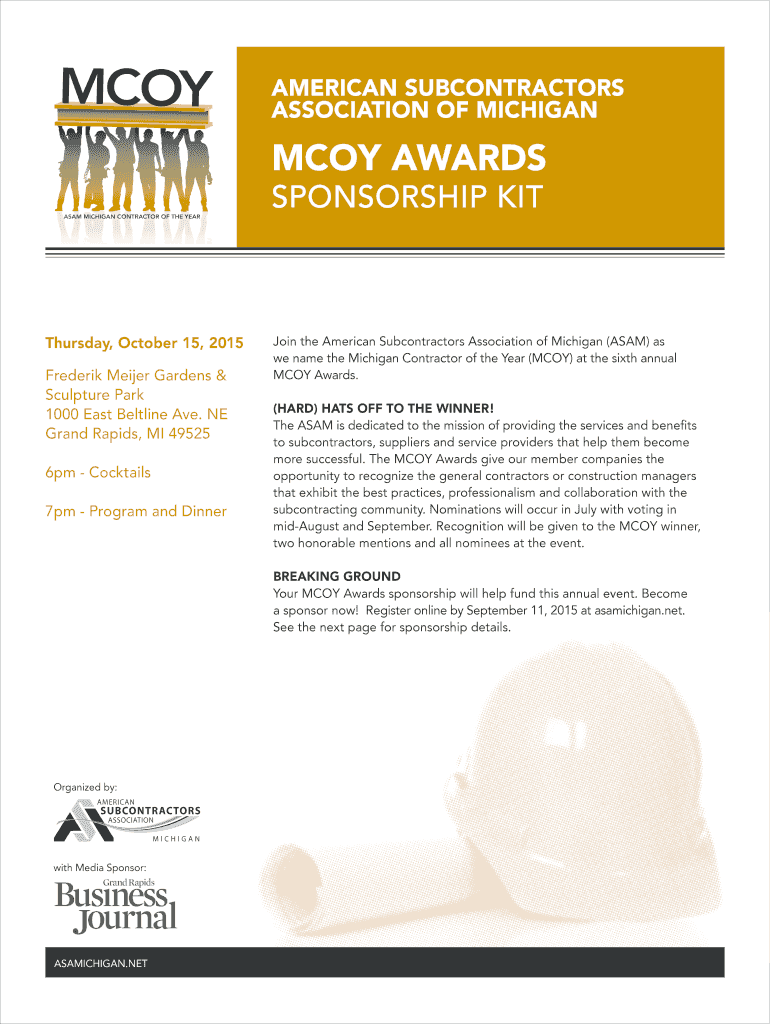 MCOY
ASAM MICHIGAN CONTRACTOR OF THE YEAR

AMERICAN SUBCONTRACTORS ASSOCIATION OF MICHIGAN

MCOY AWARDS
SPONSORSHIP KIT

Thursday, October 15, 2015

Frederik Meijer Gardens & Sculpture Park
1000 East Beltline Ave. NE
Grand Rapids, MI 49525

6pm - Cocktails

7pm - Program and Dinner

Join the American Subcontractors Association of Michigan (ASAM) as we name the Michigan Contractor of the Year (MCOY) at the sixth annual MCOY Awards.

(HARD) HATS OFF TO THE WINNER!
The ASAM is dedicated to the mission of providing the services and benefits to subcontractors, suppliers and service providers that help them become more successful. The MCOY Awards give our member companies the opportunity to recognize the general contractors or construction managers that exhibit the best practices, professionalism and collaboration with the subcontracting community. Nominations will occur in July with voting in mid-August and September. Recognition will be given to the MCOY winner, two honorable mentions and all nominees at the event.

BREAKING GROUND
Your MCOY Awards sponsorship will help fund this annual event. Become a sponsor now! Register online by September 11, 2015 at asamichigan.net. See the next page for sponsorship details.

Organized by:
AMERICAN SUBCONTRACTORS ASSOCIATION
MICHIGAN

with Media Sponsor:
Grand Rapids Business Journal

ASAMICHIGAN.NET